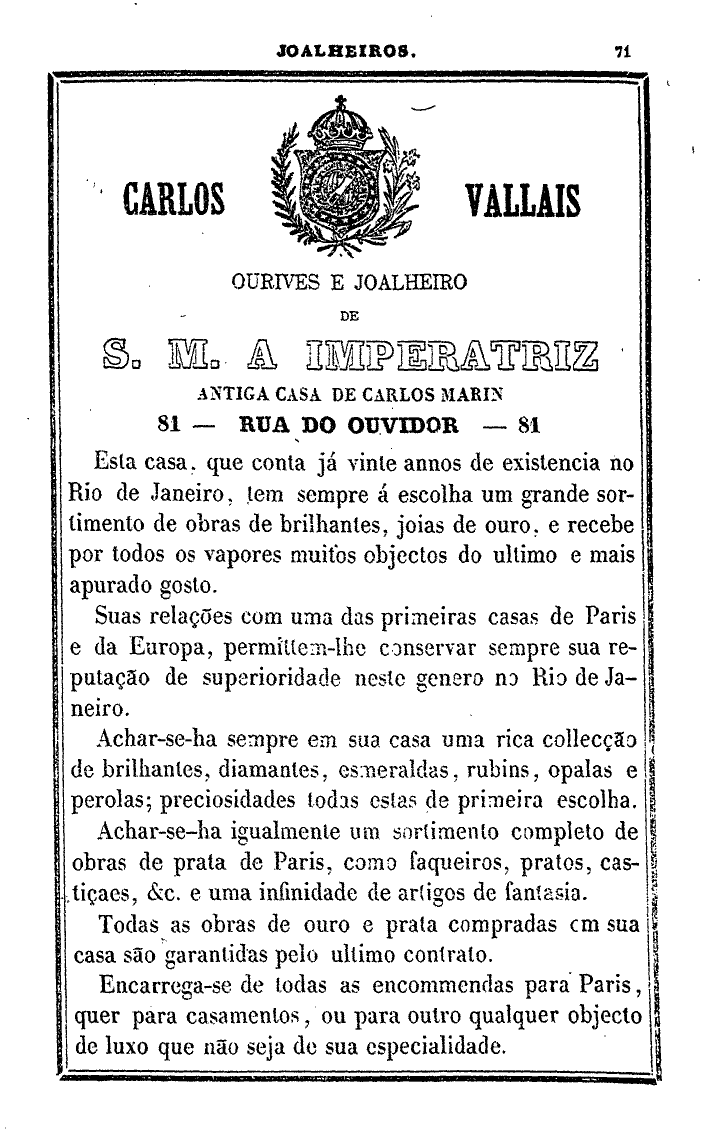 JOALHEIROS. 71

CARLOS VALLAIS

OURIVES E JOALHEIRO

DE

S. M. A IMPERATRIZ

ANTIGA CASA DE CARLOS MARIN

81 — RUA DO OUVIDOR — 81

Esta casa, que conta já vinte annos de existencia no Rio de Janeiro, tem sempre á escolha um grande sortimento de obras de brilhantes, joias de ouro, e recebe por todos os vapores muitos objectos do ultimo e mais apurado gosto.

Suas relações com uma das primeiras casas de Paris e da Europa, permittem-lhe conservar sempre sua reputação de superioridade neste genero no Rio de Janeiro.

Achar-se-ha sempre em sua casa uma rica collecção de brilhantes, diamantes, esmeraldas, rubins, opalas e perolas; preciosidades todas estas de primeira escolha.

Achar-se-ha igualmente um sortimento completo de obras de prata de Paris, como faqueiros, pratos, castiçaes, &c. e uma infinidade de artigos de fantasia.

Todas as obras de ouro e prata compradas em sua casa são garantidas pelo ultimo contrato.

Encarrega-se de todas as encommendas para Paris, quer para casamentos, ou para outro qualquer objecto de luxo que não seja de sua especialidade.